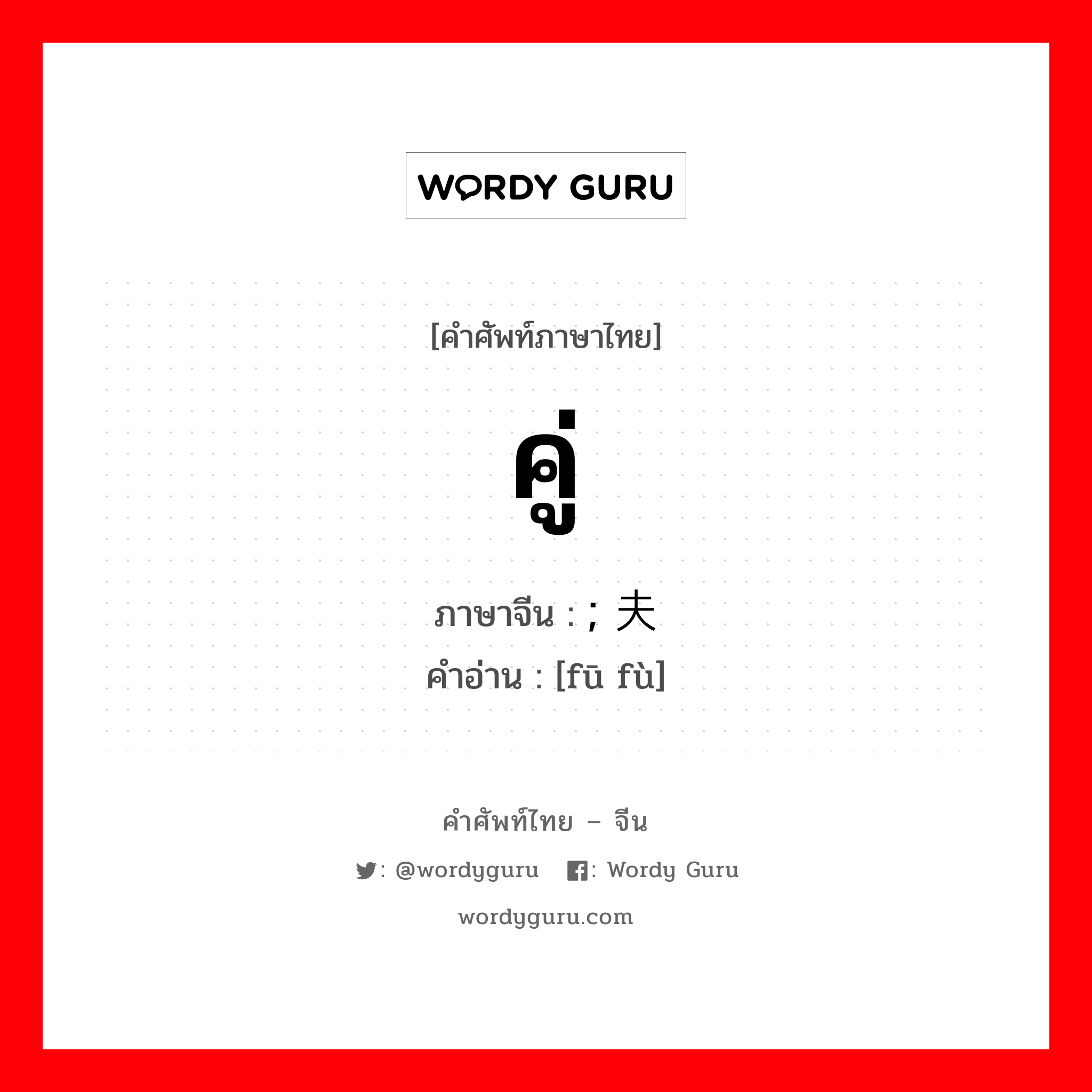 WORDY GURU

[คำศัพท์ภาษาไทย]

คู่

ภาษาจีน : ; 夫

คำอ่าน : [fū fù]

คำศัพท์ไทย – จีน

: @wordyguru : Wordy Guru

wordyguru.com